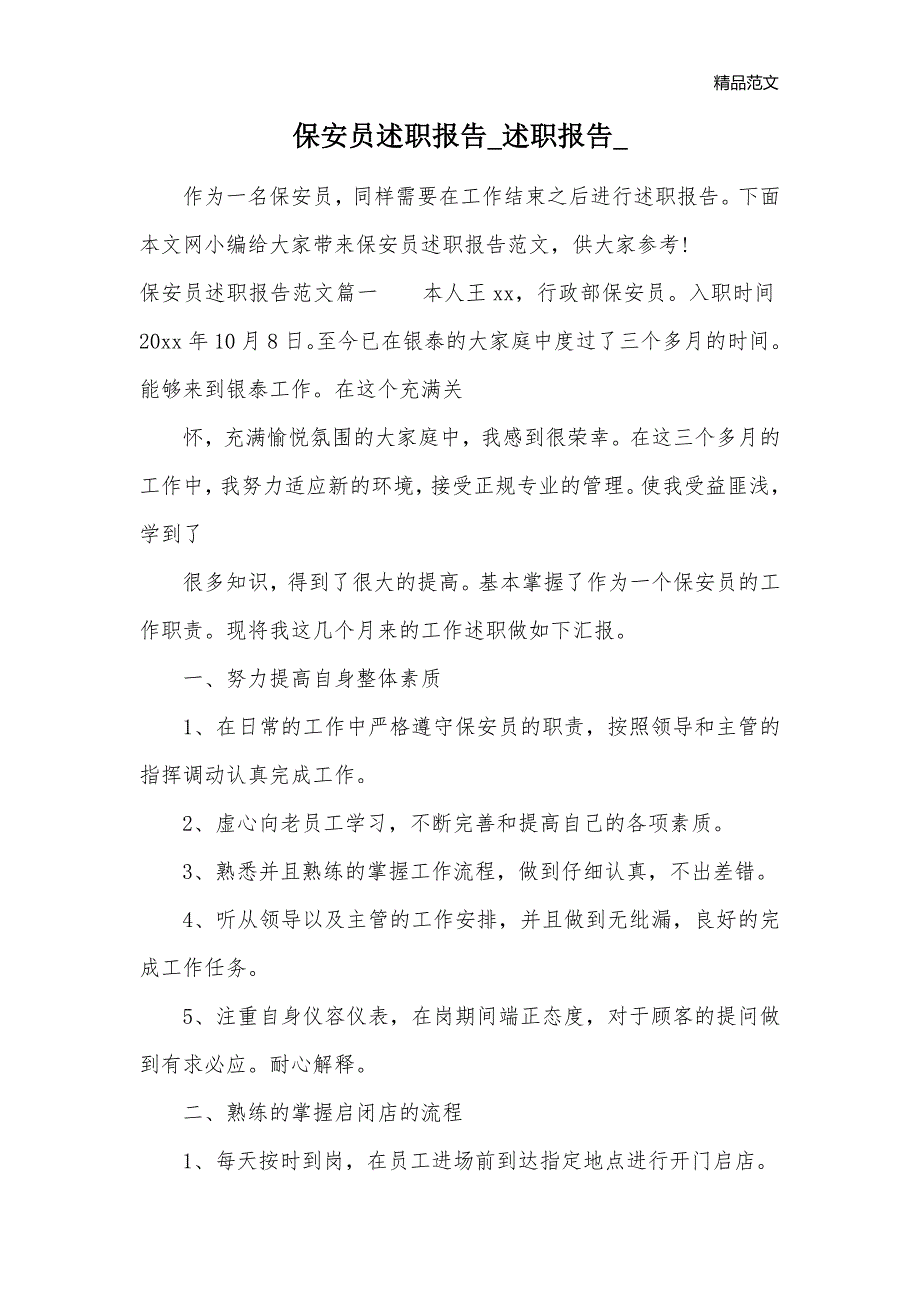 精品范文

保安员述职报告_述职报告_

作为一名保安员，同样需要在工作结束之后进行述职报告。下面本文网小编给大家带来保安员述职报告范文，供大家参考!

保安员述职报告范文篇一　　本人王 xx，行政部保安员。入职时间 20xx 年 10 月 8 日。至今已在银泰的大家庭中度过了三个多月的时间。能够来到银泰工作。在这个充满关

怀，充满愉悦氛围的大家庭中，我感到很荣幸。在这三个多月的工作中，我努力适应新的环境，接受正规专业的管理。使我受益匪浅，学到了

很多知识，得到了很大的提高。基本掌握了作为一个保安员的工作职责。现将我这几个月来的工作述职做如下汇报。

一、努力提高自身整体素质

1、在日常的工作中严格遵守保安员的职责，按照领导和主管的指挥调动认真完成工作。

2、虚心向老员工学习，不断完善和提高自己的各项素质。

3、熟悉并且熟练的掌握工作流程，做到仔细认真，不出差错。

4、听从领导以及主管的工作安排，并且做到无纰漏，良好的完成工作任务。

5、注重自身仪容仪表，在岗期间端正态度，对于顾客的提问做到有求必应。耐心解释。

二、熟练的掌握启闭店的流程

1、每天按时到岗，在员工进场前到达指定地点进行开门启店。